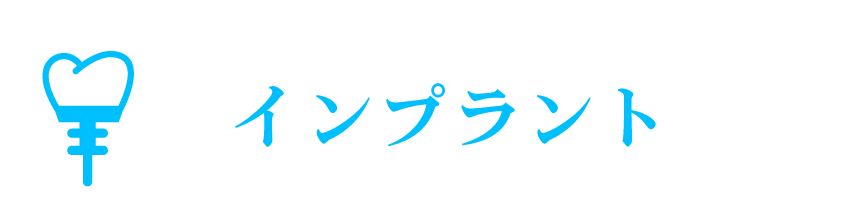 インプラント